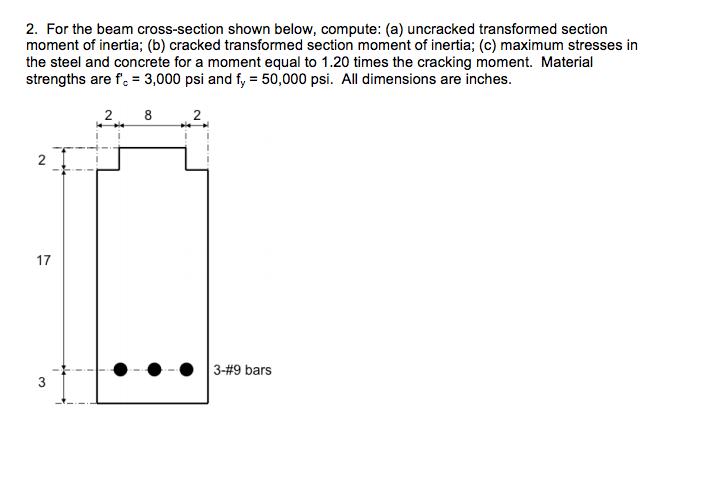 2. For the beam cross-section shown below, compute: (a) uncracked transformed section moment of inertia; (b) cracked transformed section moment of inertia; (c) maximum stresses in the steel and concrete for a moment equal to 1.20 times the cracking moment. Material strengths are $f'_c$ = 3,000 psi and $f_y$ = 50,000 psi. All dimensions are inches.

2
8
2
2
17
3
3-#9 bars